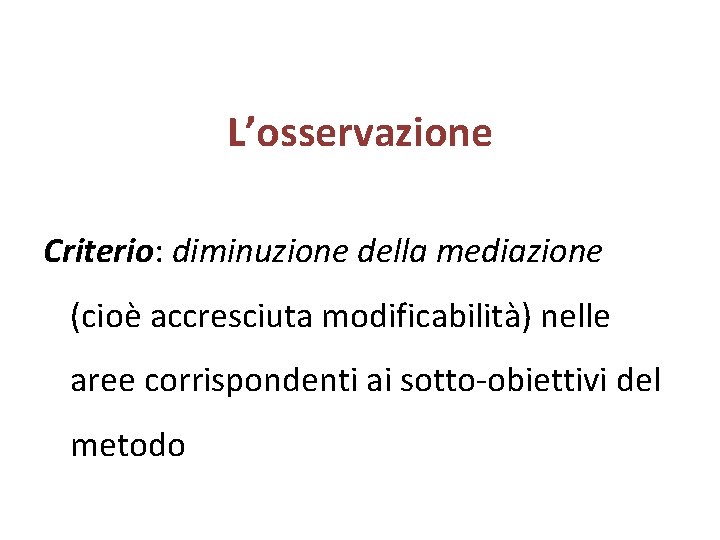 L'osservazione

Criterio: diminuzione della mediazione (cioè accresciuta modificabilità) nelle aree corrispondenti ai sotto-obiettivi del metodo